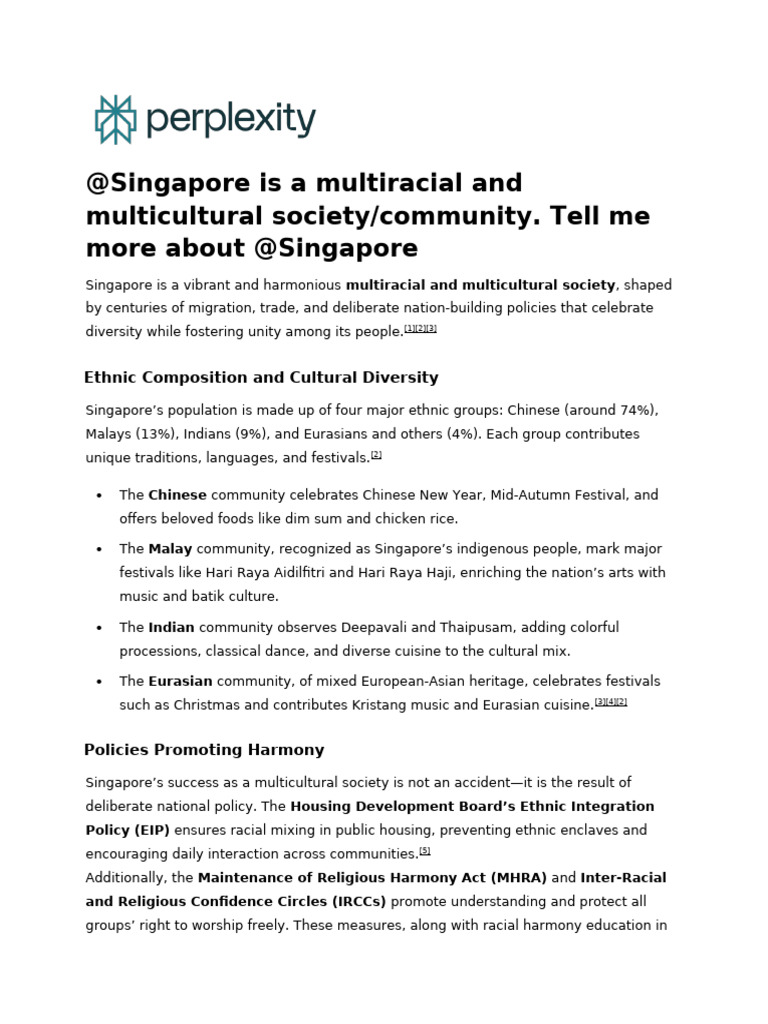 perplexity

@Singapore is a multiracial and multicultural society/community. Tell me more about @Singapore

Singapore is a vibrant and harmonious multiracial and multicultural society, shaped by centuries of migration, trade, and deliberate nation-building policies that celebrate diversity while fostering unity among its people.$^{[1][2][3]}$

Ethnic Composition and Cultural Diversity

Singapore's population is made up of four major ethnic groups: Chinese (around 74%), Malays (13%), Indians (9%), and Eurasians and others (4%). Each group contributes unique traditions, languages, and festivals.$^{[2]}$

• The Chinese community celebrates Chinese New Year, Mid-Autumn Festival, and offers beloved foods like dim sum and chicken rice.
• The Malay community, recognized as Singapore's indigenous people, mark major festivals like Hari Raya Aidilfitri and Hari Raya Haji, enriching the nation's arts with music and batik culture.
• The Indian community observes Deepavali and Thaipusam, adding colorful processions, classical dance, and diverse cuisine to the cultural mix.
• The Eurasian community, of mixed European-Asian heritage, celebrates festivals such as Christmas and contributes Kristang music and Eurasian cuisine.$^{[3][4][2]}$

Policies Promoting Harmony

Singapore's success as a multicultural society is not an accident—it is the result of deliberate national policy. The Housing Development Board's Ethnic Integration Policy (EIP) ensures racial mixing in public housing, preventing ethnic enclaves and encouraging daily interaction across communities.$^{[5]}$
Additionally, the Maintenance of Religious Harmony Act (MHRA) and Inter-Racial and Religious Confidence Circles (IRCCs) promote understanding and protect all groups' right to worship freely. These measures, along with racial harmony education in